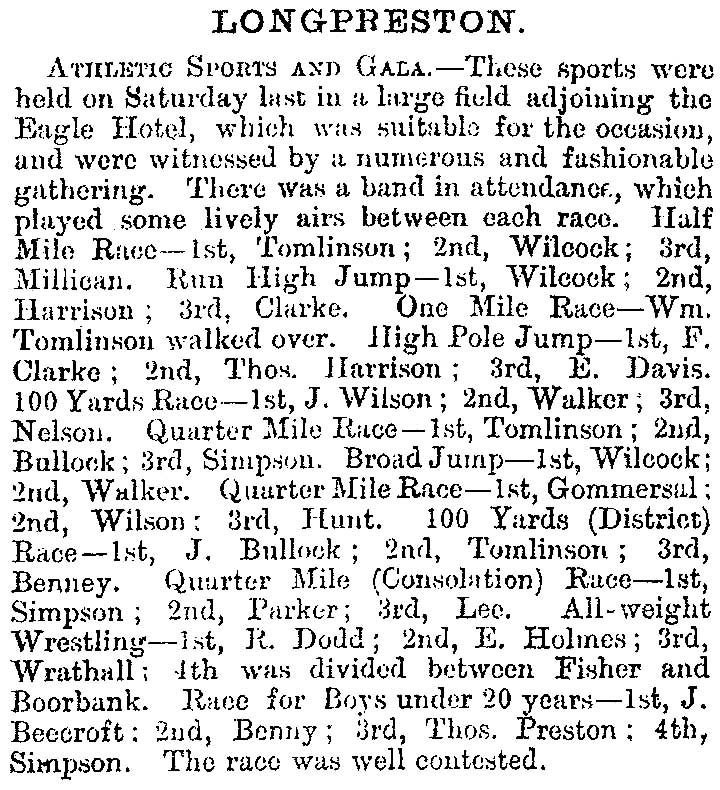 LONGPRESTON.

ATHLETIC SPORTS AND GALA.—These sports were held on Saturday last in a large field adjoining the Eagle Hotel, which was suitable for the occasion, and were witnessed by a numerous and fashionable gathering. There was a band in attendance, which played some lively airs between each race. Half Mile Race—1st, Tomlinson; 2nd, Wilcock; 3rd, Millican. Run High Jump—1st, Wilcock; 2nd, Harrison; 3rd, Clarke. One Mile Race—Wm. Tomlinson walked over. High Pole Jump—1st, F. Clarke; 2nd, Thos. Harrison; 3rd, E. Davis. 100 Yards Race—1st, J. Wilson; 2nd, Walker; 3rd, Nelson. Quarter Mile Race—1st, Tomlinson; 2nd, Bullock; 3rd, Simpson. Broad Jump—1st, Wilcock; 2nd, Walker. Quarter Mile Race—1st, Gommersal; 2nd, Wilson; 3rd, Hunt. 100 Yards (District) Race—1st, J. Bullock; 2nd, Tomlinson; 3rd, Benney. Quarter Mile (Consolation) Race—1st, Simpson; 2nd, Parker; 3rd, Lee. All-weight Wrestling—1st, R. Dodd; 2nd, E. Holmes; 3rd, Wrathall; 4th was divided between Fisher and Boorbank. Race for Boys under 20 years—1st, J. Beecroft; 2nd, Benny; 3rd, Thos. Preston; 4th, Simpson. The race was well contested.